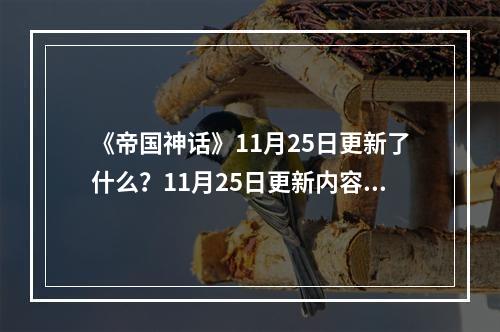 《帝国神话》11月25日更新了什么？11月25日更新内容...